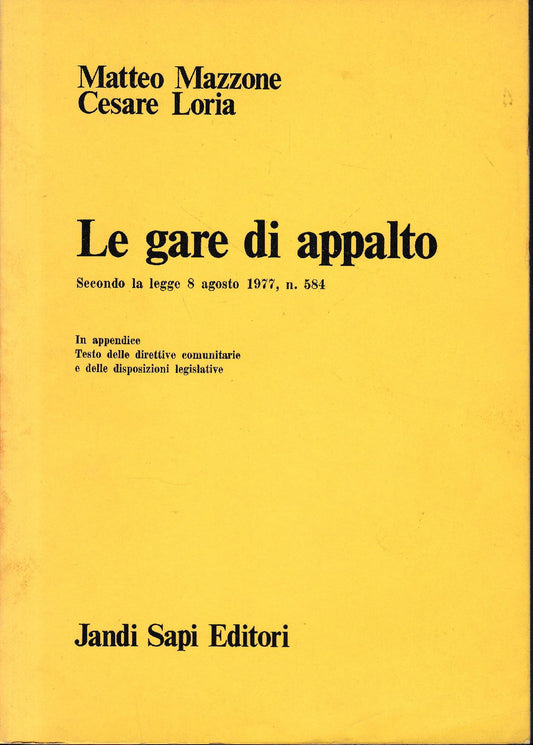 Matteo Mazzone
Cesare Loria

Le gare di appalto

Secondo la legge 8 agosto 1977, n. 584

In appendice
Testo delle direttive comunitarie
e delle disposizioni legislative

Jandi Sapi Editori